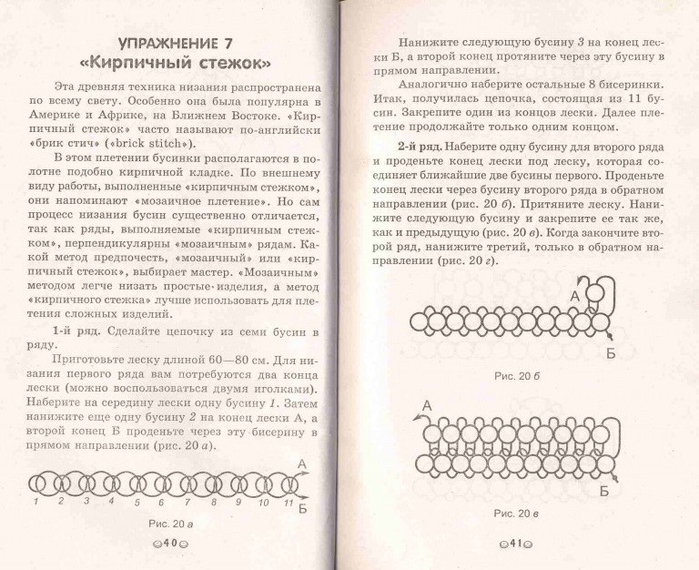 УПРАЖНЕНИЕ 7
«Кирпичный стежок»

Эта древняя техника низания распространена по всему свету. Особенно она была популярна в Америке и Африке, на Ближнем Востоке. «Кирпичный стежок» часто называют по-английски «брик стич» («brick stitch»).

В этом плетении бусинки располагаются в полотне подобно кирпичной кладке. По внешнему виду работы, выполненные «кирпичным стежком», они напоминают «мозаичное плетение». Но сам процесс низания бусин существенно отличается, так как ряды, выполняемые «кирпичным стежком», перпендикулярны «мозаичным» рядам. Какой метод предпочесть, «мозаичный» или «кирпичный стежок», выбирает мастер. «Мозаичным» методом легче низать простые изделия, а метод «кирпичного стежка» лучше использовать для плетения сложных изделий.

1-й ряд. Сделайте цепочку из семи бусин в ряду.

Приготовьте леску длиной 60—80 см. Для низания первого ряда вам потребуются два конца лески (можно воспользоваться двумя иголками). Наберите на середину лески одну бусину 1. Затем нанижите еще одну бусину 2 на конец лески А, а второй конец Б проденьте через эту бисерину в прямом направлении (рис. 20 а).

А
1 2 3 4 5 6 7 8 9 10 11
Б

Рис. 20 а

40

Нанижите следующую бусину 3 на конец лески Б, а второй конец протяните через эту бусину в прямом направлении.

Аналогично наберите остальные 8 бисеринки. Итак, получилась цепочка, состоящая из 11 бусин. Закрепите один из концов лески. Далее плетение продолжайте только одним концом.

2-й ряд. Наберите одну бусину для второго ряда и проденьте конец лески под леску, которая соединяет ближайшие две бусины первого. Проденьте конец лески через бусину второго ряда в обратном направлении (рис. 20 б). Притяните леску. Нанижите следующую бусину и закрепите ее так же, как и предыдущую (рис. 20 в). Когда закончите второй ряд, нанижите третий, только в обратном направлении (рис. 20 г).

А
Б

Рис. 20 б

А
Б

Рис. 20 в

41